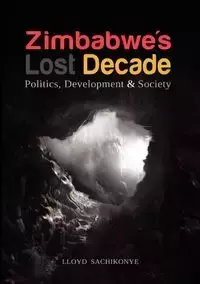 Zimbabwe's
Lost Decade
Politics, Development & Society

LLOYD SACHIKONYE